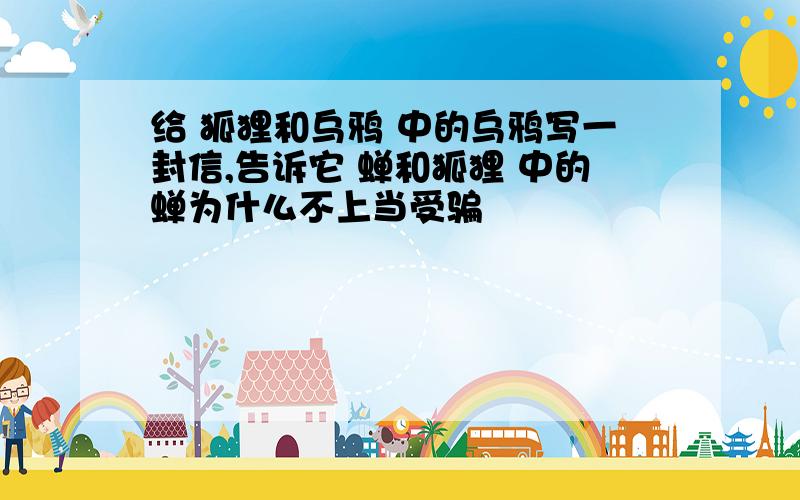 给 狐狸和乌鸦 中的乌鸦写一封信,告诉它 蝉和狐狸 中的蝉为什么不上当受骗